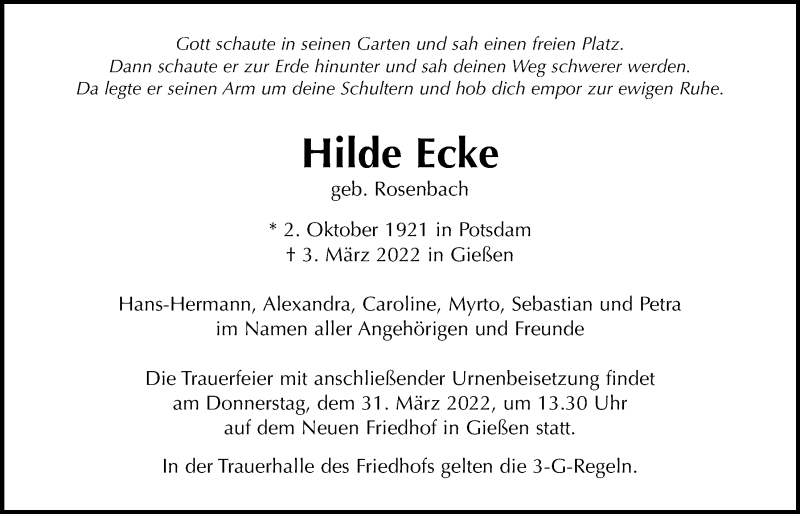 Gott schaute in seinen Garten und sah einen freien Platz.
Dann schaute er zur Erde hinunter und sah deinen Weg schwerer werden.
Da legte er seinen Arm um deine Schultern und hob dich empor zur ewigen Ruhe.

Hilde Ecke

geb. Rosenbach

* 2. Oktober 1921 in Potsdam
† 3. März 2022 in Gießen

Hans-Hermann, Alexandra, Caroline, Myrto, Sebastian und Petra
im Namen aller Angehörigen und Freunde

Die Trauerfeier mit anschließender Urnenbeisetzung findet
am Donnerstag, dem 31. März 2022, um 13.30 Uhr
auf dem Neuen Friedhof in Gießen statt.

In der Trauerhalle des Friedhofs gelten die 3-G-Regeln.